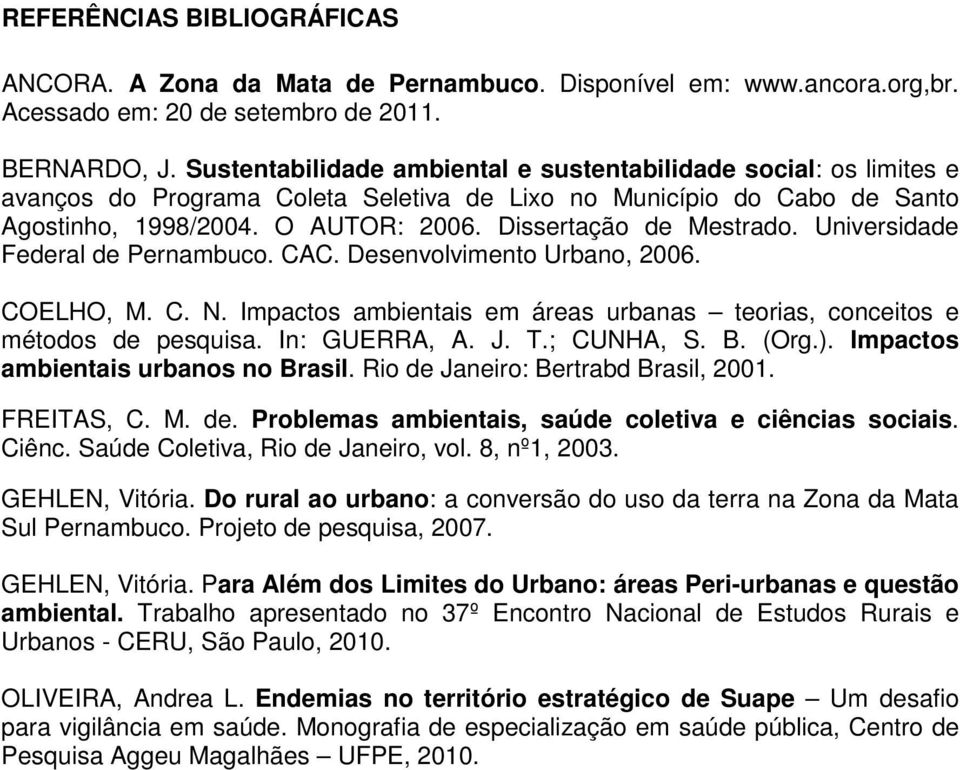 REFERÊNCIAS BIBLIOGRÁFICAS

ANCORA. A Zona da Mata de Pernambuco. Disponível em: www.ancora.org,br. Acessado em: 20 de setembro de 2011.

BERNARDO, J. Sustentabilidade ambiental e sustentabilidade social: os limites e avanços do Programa Coleta Seletiva de Lixo no Município do Cabo de Santo Agostinho, 1998/2004. O AUTOR: 2006. Dissertação de Mestrado. Universidade Federal de Pernambuco. CAC. Desenvolvimento Urbano, 2006.

COELHO, M. C. N. Impactos ambientais em áreas urbanas – teorias, conceitos e métodos de pesquisa. In: GUERRA, A. J. T.; CUNHA, S. B. (Org.). Impactos ambientais urbanos no Brasil. Rio de Janeiro: Bertrabd Brasil, 2001.

FREITAS, C. M. de. Problemas ambientais, saúde coletiva e ciências sociais. Ciênc. Saúde Coletiva, Rio de Janeiro, vol. 8, nº1, 2003.

GEHLEN, Vitória. Do rural ao urbano: a conversão do uso da terra na Zona da Mata Sul Pernambuco. Projeto de pesquisa, 2007.

GEHLEN, Vitória. Para Além dos Limites do Urbano: áreas Peri-urbanas e questão ambiental. Trabalho apresentado no 37º Encontro Nacional de Estudos Rurais e Urbanos - CERU, São Paulo, 2010.

OLIVEIRA, Andrea L. Endemias no território estratégico de Suape – Um desafio para vigilância em saúde. Monografia de especialização em saúde pública, Centro de Pesquisa Aggeu Magalhães – UFPE, 2010.